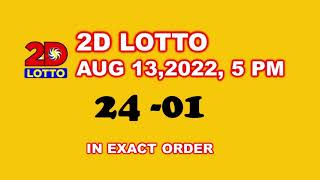 2D
LOTTO

2D LOTTO
AUG 13,2022, 5 PM

24 -01

IN EXACT ORDER